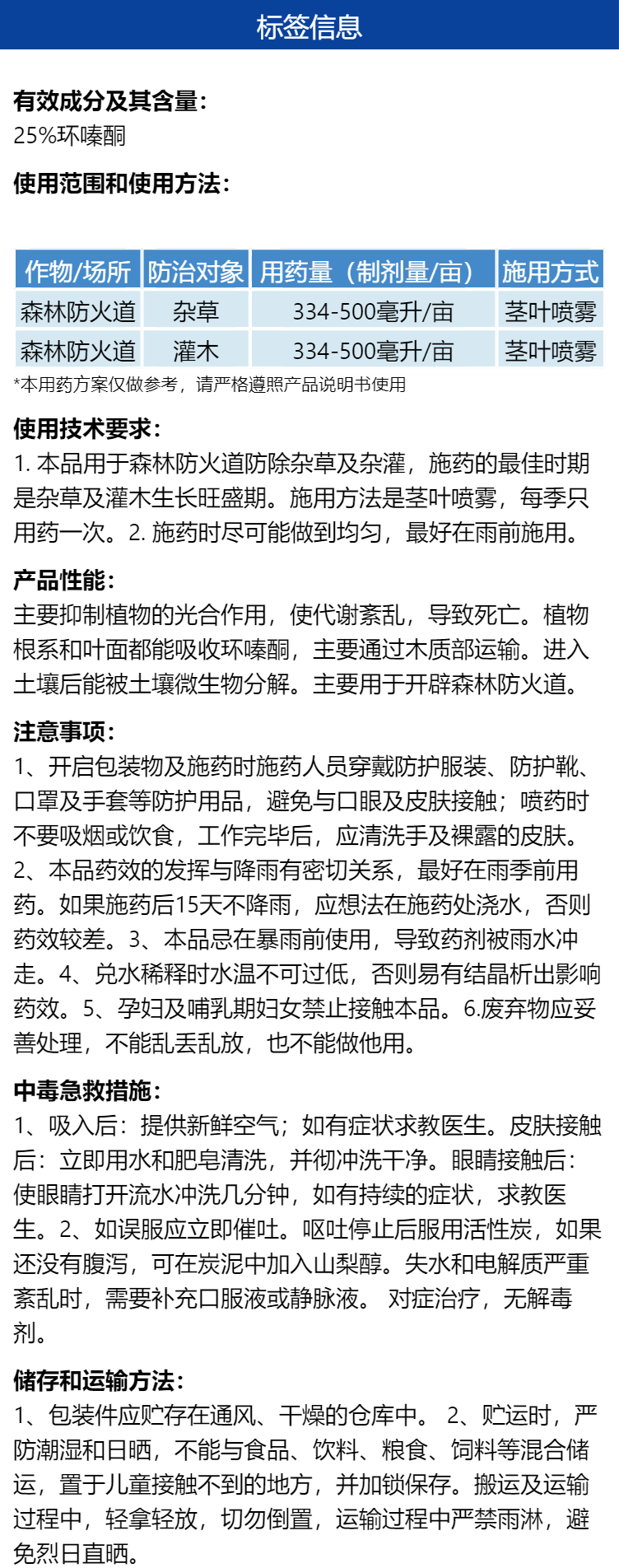 标签信息

有效成分及其含量：
25%环嗪酮

使用范围和使用方法：

| 作物/场所 | 防治对象 | 用药量（制剂量/亩） | 施用方式 |
|---|---|---|---|
| 森林防火道 | 杂草 | 334-500毫升/亩 | 茎叶喷雾 |
| 森林防火道 | 灌木 | 334-500毫升/亩 | 茎叶喷雾 |

*本用药方案仅做参考，请严格遵照产品说明书使用

使用技术要求：
1. 本品用于森林防火道防除杂草及杂灌，施药的最佳时期是杂草及灌木生长旺盛期。施用方法是茎叶喷雾，每季只用药一次。2. 施药时尽可能做到均匀，最好在雨前施用。

产品性能：
主要抑制植物的光合作用，使代谢紊乱，导致死亡。植物根系和叶面都能吸收环嗪酮，主要通过木质部运输。进入土壤后能被土壤微生物分解。主要用于开辟森林防火道。

注意事项：
1、开启包装物及施药时施药人员穿戴防护服装、防护靴、口罩及手套等防护用品，避免与口眼及皮肤接触；喷药时不要吸烟或饮食，工作完毕后，应清洗手及裸露的皮肤。2、本品药效的发挥与降雨有密切关系，最好在雨季前用药。如果施药后15天不降雨，应想法在施药处浇水，否则药效较差。3、本品忌在暴雨前使用，导致药剂被雨水冲走。4、兑水稀释时水温不可过低，否则易有结晶析出影响药效。5、孕妇及哺乳期妇女禁止接触本品。6.废弃物应妥善处理，不能乱丢乱放，也不能做他用。

中毒急救措施：
1、吸入后：提供新鲜空气；如有症状求教医生。皮肤接触后：立即用水和肥皂清洗，并彻冲洗干净。眼睛接触后：使眼睛打开流水冲洗几分钟，如有持续的症状，求教医生。2、如误服应立即催吐。呕吐停止后服用活性炭，如果还没有腹泻，可在炭泥中加入山梨醇。失水和电解质严重紊乱时，需要补充口服液或静脉液。 对症治疗，无解毒剂。

储存和运输方法：
1、包装件应贮存在通风、干燥的仓库中。 2、贮运时，严防潮湿和日晒，不能与食品、饮料、粮食、饲料等混合储运，置于儿童接触不到的地方，并加锁保存。搬运及运输过程中，轻拿轻放，切勿倒置，运输过程中严禁雨淋，避免烈日直晒。